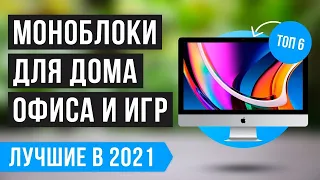 МОНОБЛОКИ
ДЛЯ ДОМА
ОФИСА И ИГР

ТОП 6

ЛУЧШИЕ В 2021